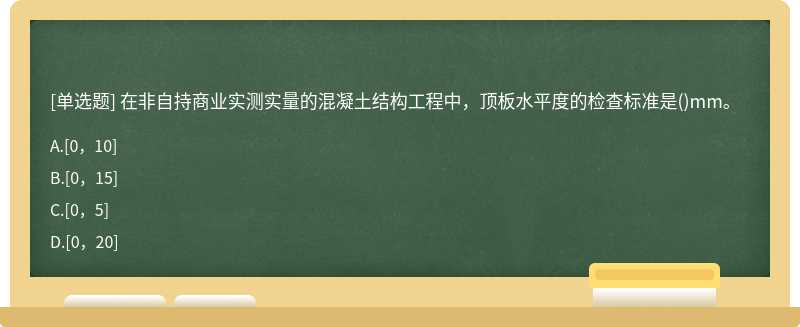 [单选题] 在非自持商业实测实量的混凝土结构工程中，顶板水平度的检查标准是()mm。

A.[0，10]

B.[0，15]

C.[0，5]

D.[0，20]